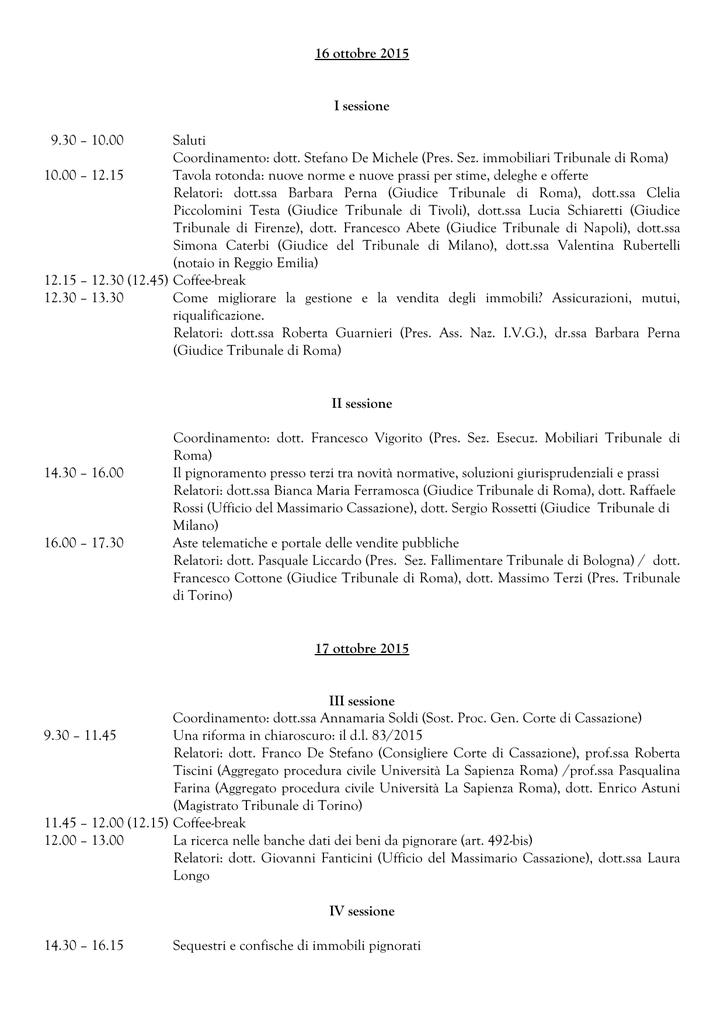 16 ottobre 2015

I sessione

9.30 – 10.00 Saluti
Coordinamento: dott. Stefano De Michele (Pres. Sez. immobiliari Tribunale di Roma)

10.00 – 12.15 Tavola rotonda: nuove norme e nuove prassi per stime, deleghe e offerte
Relatori: dott.ssa Barbara Perna (Giudice Tribunale di Roma), dott.ssa Clelia Piccolomini Testa (Giudice Tribunale di Tivoli), dott.ssa Lucia Schiaretti (Giudice Tribunale di Firenze), dott. Francesco Abete (Giudice Tribunale di Napoli), dott.ssa Simona Caterbi (Giudice del Tribunale di Milano), dott.ssa Valentina Rubertelli (notaio in Reggio Emilia)

12.15 – 12.30 (12.45) Coffee-break

12.30 – 13.30 Come migliorare la gestione e la vendita degli immobili? Assicurazioni, mutui, riqualificazione.
Relatori: dott.ssa Roberta Guarnieri (Pres. Ass. Naz. I.V.G.), dr.ssa Barbara Perna (Giudice Tribunale di Roma)

II sessione

Coordinamento: dott. Francesco Vigorito (Pres. Sez. Esecuz. Mobiliari Tribunale di Roma)

14.30 – 16.00 Il pignoramento presso terzi tra novità normative, soluzioni giurisprudenziali e prassi
Relatori: dott.ssa Bianca Maria Ferramosca (Giudice Tribunale di Roma), dott. Raffaele Rossi (Ufficio del Massimario Cassazione), dott. Sergio Rossetti (Giudice Tribunale di Milano)

16.00 – 17.30 Aste telematiche e portale delle vendite pubbliche
Relatori: dott. Pasquale Liccardo (Pres. Sez. Fallimentare Tribunale di Bologna) / dott. Francesco Cottone (Giudice Tribunale di Roma), dott. Massimo Terzi (Pres. Tribunale di Torino)

17 ottobre 2015

III sessione

Coordinamento: dott.ssa Annamaria Soldi (Sost. Proc. Gen. Corte di Cassazione)

9.30 – 11.45 Una riforma in chiaroscuro: il d.l. 83/2015
Relatori: dott. Franco De Stefano (Consigliere Corte di Cassazione), prof.ssa Roberta Tiscini (Aggregato procedura civile Università La Sapienza Roma) /prof.ssa Pasqualina Farina (Aggregato procedura civile Università La Sapienza Roma), dott. Enrico Astuni (Magistrato Tribunale di Torino)

11.45 – 12.00 (12.15) Coffee-break

12.00 – 13.00 La ricerca nelle banche dati dei beni da pignorare (art. 492-bis)
Relatori: dott. Giovanni Fanticini (Ufficio del Massimario Cassazione), dott.ssa Laura Longo

IV sessione

14.30 – 16.15 Sequestri e confische di immobili pignorati